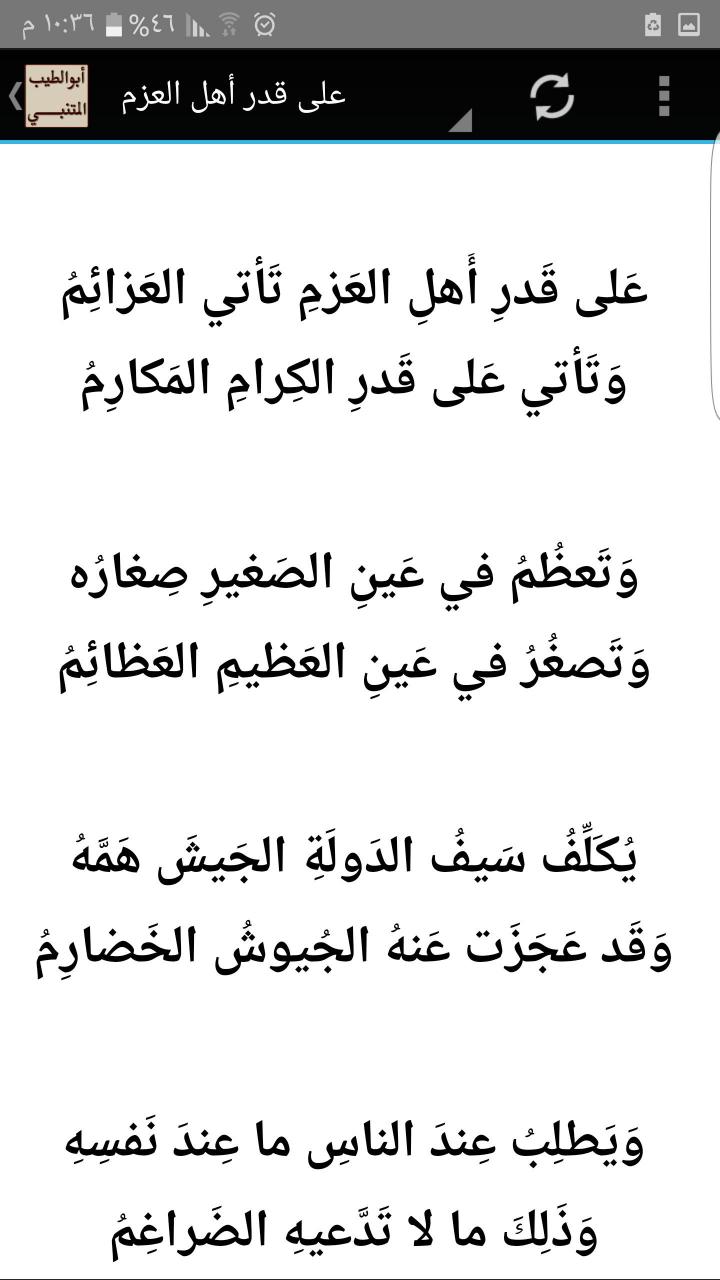 ١٠:٣٦ م %٤٦

أبوالطيب المتنبي

على قدر أهل العزم

عَلى قَدرِ أَهلِ العَزمِ تَأتي العَزائِمُ
وَتَأتي عَلى قَدرِ الكِرامِ المَكارِمُ

وَتَعظُمُ في عَينِ الصَغيرِ صِغارُه
وَتَصغُرُ في عَينِ العَظيمِ العَظائِمُ

يُكَلِّفُ سَيفُ الدَولَةِ الجَيشَ هَمَّهُ
وَقَد عَجَزَت عَنهُ الجُيوشُ الخَضارِمُ

وَيَطلِبُ عِندَ الناسِ ما عِندَ نَفسِهِ
وَذَلِكَ ما لا تَدَّعيهِ الضَراغِمُ